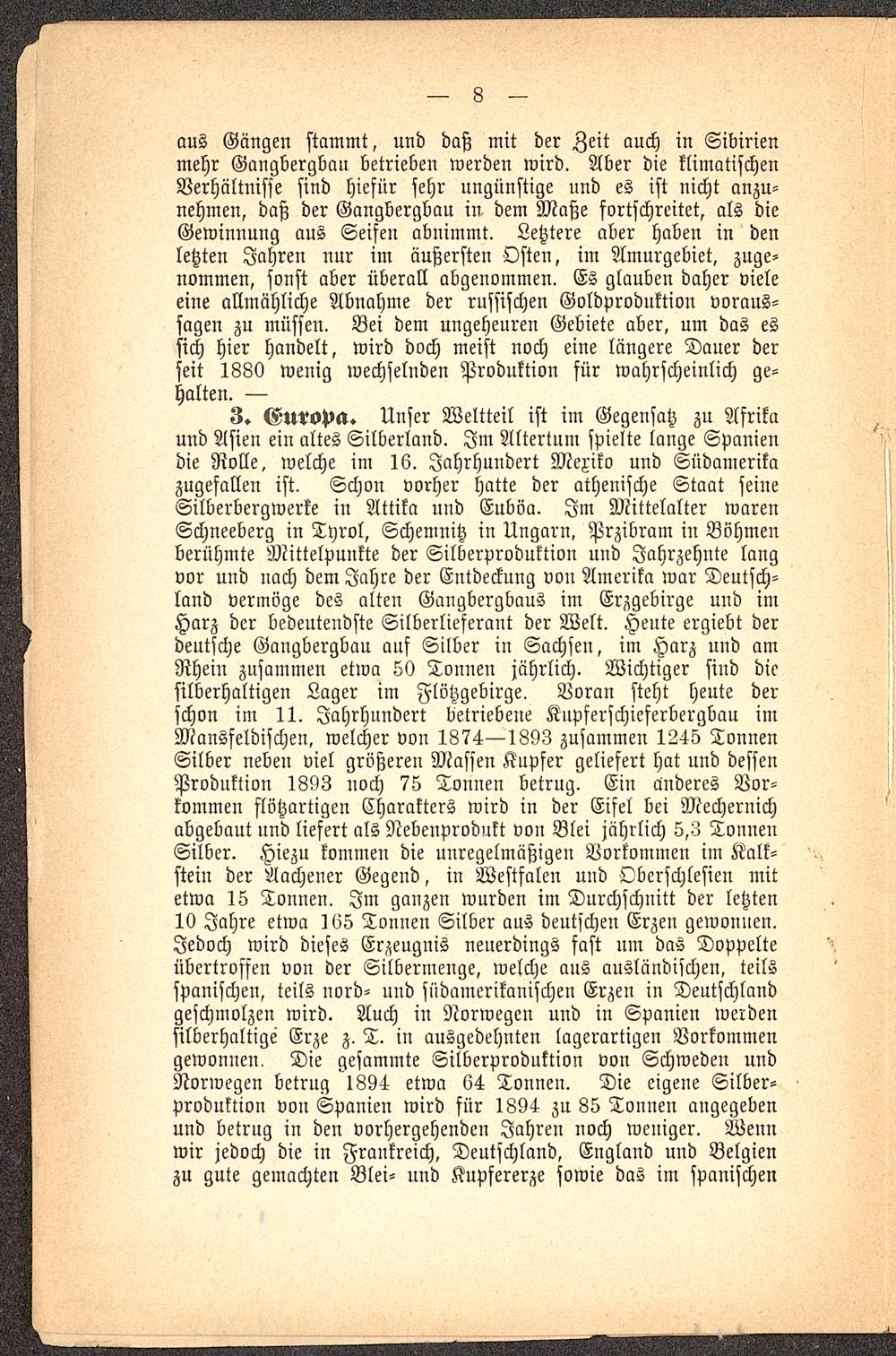 — 8 —

aus Gängen stammt, und daß mit der Zeit auch in Sibirien mehr Gangbergbau betrieben werden wird. Aber die klimatischen Verhältnisse sind hiefür sehr ungünstige und es ist nicht anzunehmen, daß der Gangbergbau in dem Maße fortschreitet, als die Gewinnung aus Seifen abnimmt. Letztere aber haben in den letzten Jahren nur im äußersten Osten, im Amurgebiet, zugenommen, sonst aber überall abgenommen. Es glauben daher viele eine allmähliche Abnahme der russischen Goldproduktion voraussagen zu müssen. Bei dem ungeheuren Gebiete aber, um das es sich hier handelt, wird doch meist noch eine längere Dauer der seit 1880 wenig wechselnden Produktion für wahrscheinlich gehalten. —

3. Europa. Unser Weltteil ist im Gegensatz zu Afrika und Asien ein altes Silberland. Im Altertum spielte lange Spanien die Rolle, welche im 16. Jahrhundert Mexiko und Südamerika zugefallen ist. Schon vorher hatte der athenische Staat seine Silberbergwerke in Attika und Euböa. Im Mittelalter waren Schneeberg in Tyrol, Schemnitz in Ungarn, Przibram in Böhmen berühmte Mittelpunkte der Silberproduktion und Jahrzehnte lang vor und nach dem Jahre der Entdeckung von Amerika war Deutschland vermöge des alten Gangbergbaus im Erzgebirge und im Harz der bedeutendste Silberlieferant der Welt. Heute ergiebt der deutsche Gangbergbau auf Silber in Sachsen, im Harz und am Rhein zusammen etwa 50 Tonnen jährlich. Wichtiger sind die silberhaltigen Lager im Flötzgebirge. Voran steht heute der schon im 11. Jahrhundert betriebene Kupferschieferbergbau im Mansfeldischen, welcher von 1874—1893 zusammen 1245 Tonnen Silber neben viel größeren Massen Kupfer geliefert hat und dessen Produktion 1893 noch 75 Tonnen betrug. Ein anderes Vorkommen flötzartigen Charakters wird in der Eifel bei Mechernich abgebaut und liefert als Nebenprodukt von Blei jährlich 5,3 Tonnen Silber. Hiezu kommen die unregelmäßigen Vorkommen im Kalkstein der Aachener Gegend, in Westfalen und Oberschlesien mit etwa 15 Tonnen. Im ganzen wurden im Durchschnitt der letzten 10 Jahre etwa 165 Tonnen Silber aus deutschen Erzen gewonnen. Jedoch wird dieses Erzeugnis neuerdings fast um das Doppelte übertroffen von der Silbermenge, welche aus ausländischen, teils spanischen, teils nord- und südamerikanischen Erzen in Deutschland geschmolzen wird. Auch in Norwegen und in Spanien werden silberhaltige Erze z. T. in ausgedehnten lagerartigen Vorkommen gewonnen. Die gesammte Silberproduktion von Schweden und Norwegen betrug 1894 etwa 64 Tonnen. Die eigene Silberproduktion von Spanien wird für 1894 zu 85 Tonnen angegeben und betrug in den vorhergehenden Jahren noch weniger. Wenn wir jedoch die in Frankreich, Deutschland, England und Belgien zu gute gemachten Blei- und Kupfererze sowie das im spanischen